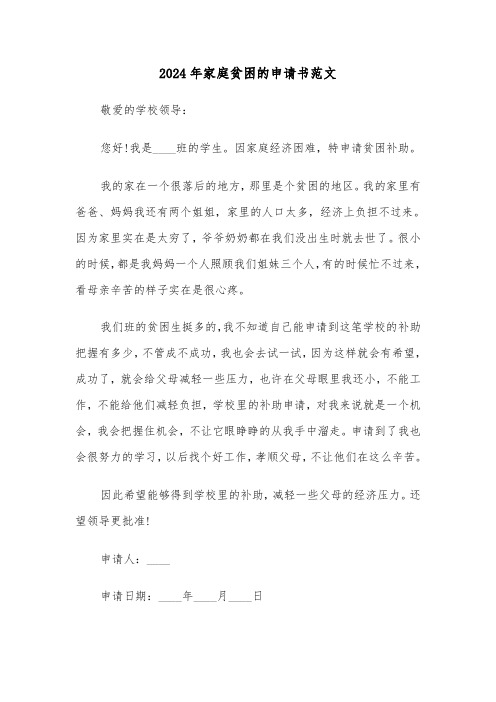 2024年家庭贫困的申请书范文

敬爱的学校领导：

您好!我是____班的学生。因家庭经济困难，特申请贫困补助。

我的家在一个很落后的地方，那里是个贫困的地区。我的家里有爸爸、妈妈我还有两个姐姐，家里的人口太多，经济上负担不过来。因为家里实在是太穷了，爷爷奶奶都在我们没出生时就去世了。很小的时候，都是我妈妈一个人照顾我们姐妹三个人，有的时候忙不过来，看母亲辛苦的样子实在是很心疼。

我们班的贫困生挺多的，我不知道自己能申请到这笔学校的补助把握有多少，不管成不成功，我也会去试一试，因为这样就会有希望，成功了，就会给父母减轻一些压力，也许在父母眼里我还小，不能工作，不能给他们减轻负担，学校里的补助申请，对我来说就是一个机会，我会把握住机会，不让它眼睁睁的从我手中溜走。申请到了我也会很努力的学习，以后找个好工作，孝顺父母，不让他们在这么辛苦。

因此希望能够得到学校里的补助，减轻一些父母的经济压力。还望领导更批准!

申请人：____

申请日期：____年____月____日